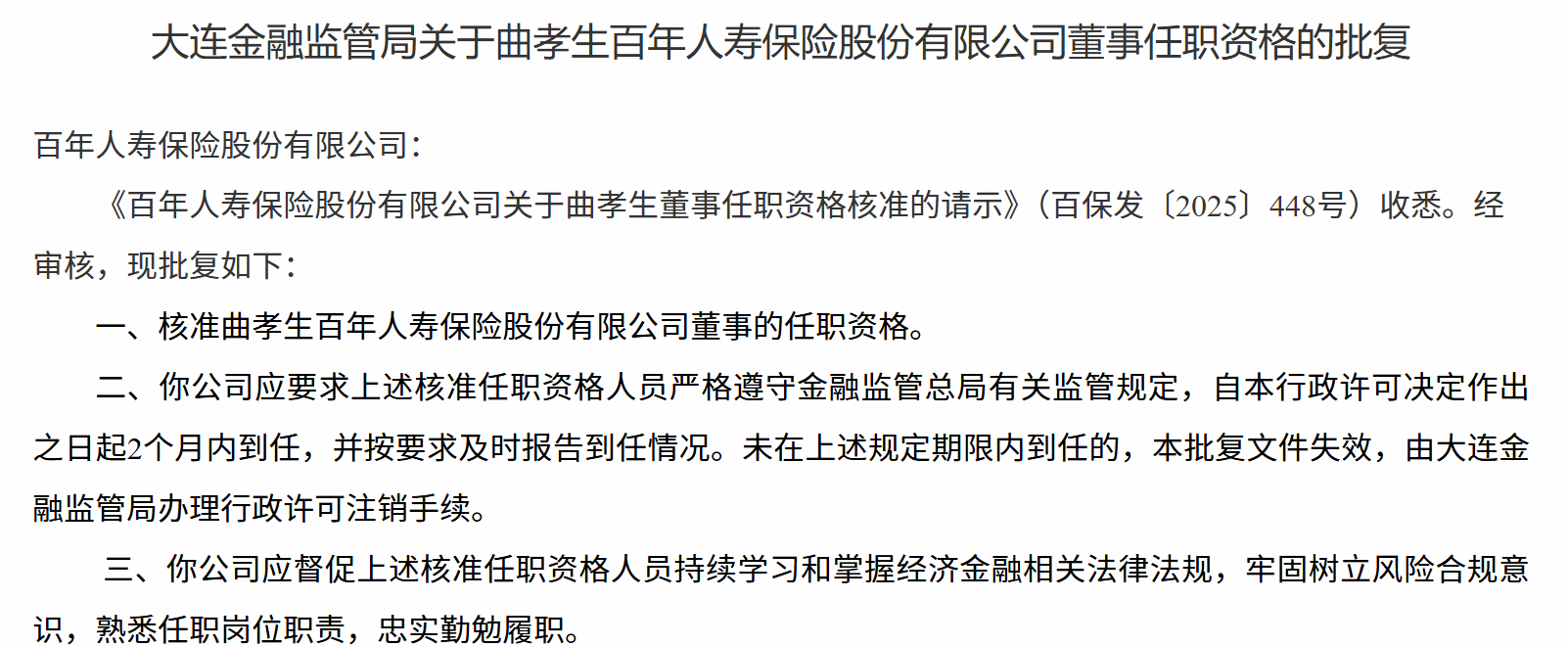 大连金融监管局关于曲孝生百年人寿保险股份有限公司董事任职资格的批复

百年人寿保险股份有限公司：

《百年人寿保险股份有限公司关于曲孝生董事任职资格核准的请示》（百保发〔2025〕448号）收悉。经审核，现批复如下：

一、核准曲孝生百年人寿保险股份有限公司董事的任职资格。

二、你公司应要求上述核准任职资格人员严格遵守金融监管总局有关监管规定，自本行政许可决定作出之日起2个月内到任，并按要求及时报告到任情况。未在上述规定期限内到任的，本批复文件失效，由大连金融监管局办理行政许可注销手续。

三、你公司应督促上述核准任职资格人员持续学习和掌握经济金融相关法律法规，牢固树立风险合规意识，熟悉任职岗位职责，忠实勤勉履职。